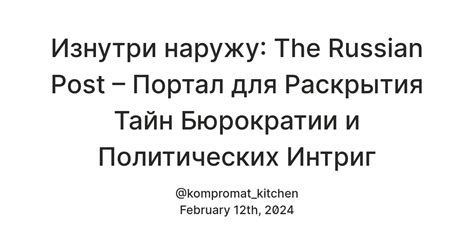 Изнутри наружу: The Russian Post – Портал для Раскрытия Тайн Бюрократии и Политических Интриг

@kompromat_kitchen
February 12th, 2024